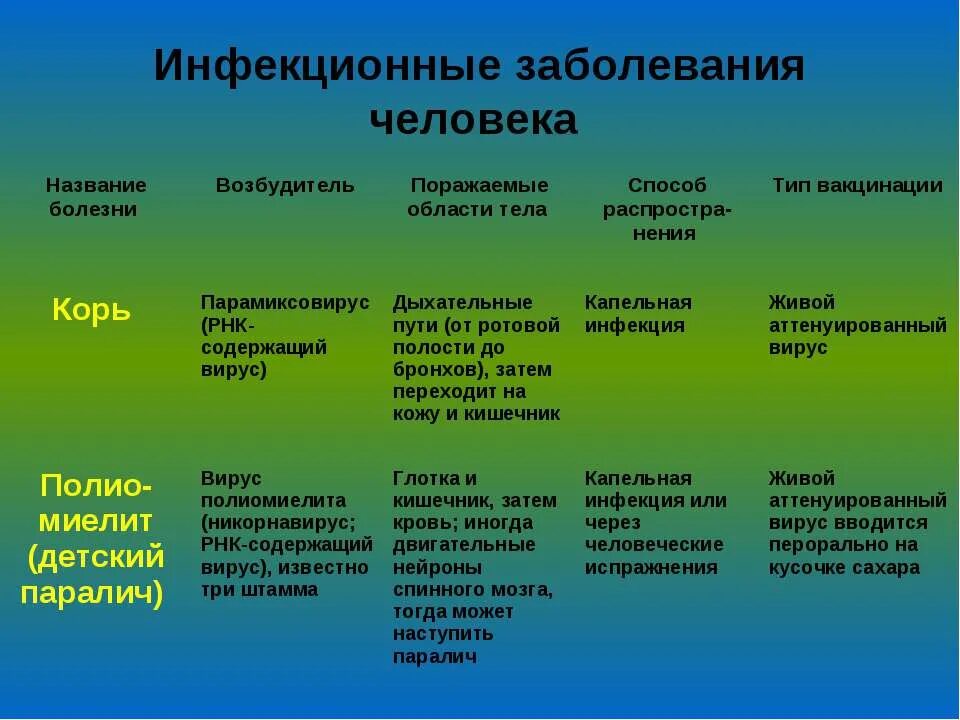 Инфекционные заболевания человека

| Название болезни | Возбудитель | Поражаемые области тела | Способ распространения | Тип вакцинации |
|---|---|---|---|---|
| Корь | Парамиксовирус (РНК-содержащий вирус) | Дыхательные пути (от ротовой полости до бронхов), затем переходит на кожу и кишечник | Капельная инфекция | Живой аттенуированный вирус |
| Полиомиелит (детский паралич) | Вирус полиомиелита (никорнавирус; РНК-содержащий вирус), известно три штамма | Глотка и кишечник, затем кровь; иногда двигательные нейроны спинного мозга, тогда может наступить паралич | Капельная инфекция или через человеческие испражнения | Живой аттенуированный вирус вводится перорально на кусочке сахара |